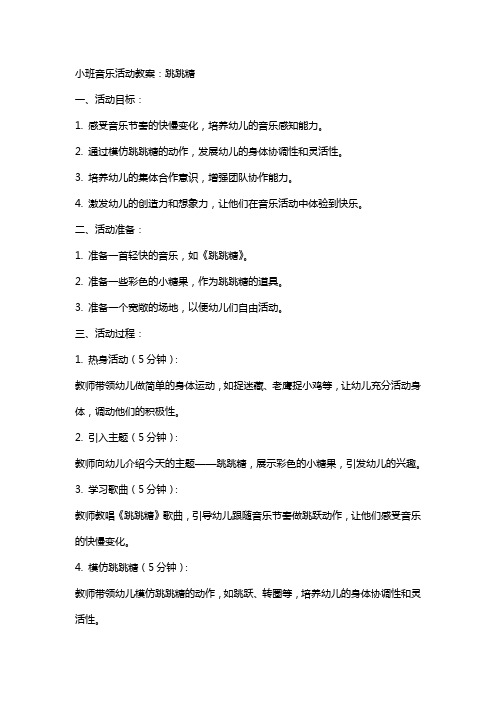 小班音乐活动教案：跳跳糖

一、活动目标：

1. 感受音乐节奏的快慢变化，培养幼儿的音乐感知能力。

2. 通过模仿跳跳糖的动作，发展幼儿的身体协调性和灵活性。

3. 培养幼儿的集体合作意识，增强团队协作能力。

4. 激发幼儿的创造力和想象力，让他们在音乐活动中体验到快乐。

二、活动准备：

1. 准备一首轻快的音乐，如《跳跳糖》。

2. 准备一些彩色的小糖果，作为跳跳糖的道具。

3. 准备一个宽敞的场地，以便幼儿们自由活动。

三、活动过程：

1. 热身活动（5分钟）：

教师带领幼儿做简单的身体运动，如捉迷藏、老鹰捉小鸡等，让幼儿充分活动身体，调动他们的积极性。

2. 引入主题（5分钟）：

教师向幼儿介绍今天的主题——跳跳糖，展示彩色的小糖果，引发幼儿的兴趣。

3. 学习歌曲（5分钟）：

教师教唱《跳跳糖》歌曲，引导幼儿跟随音乐节奏做跳跃动作，让他们感受音乐的快慢变化。

4. 模仿跳跳糖（5分钟）：

教师带领幼儿模仿跳跳糖的动作，如跳跃、转圈等，培养幼儿的身体协调性和灵活性。